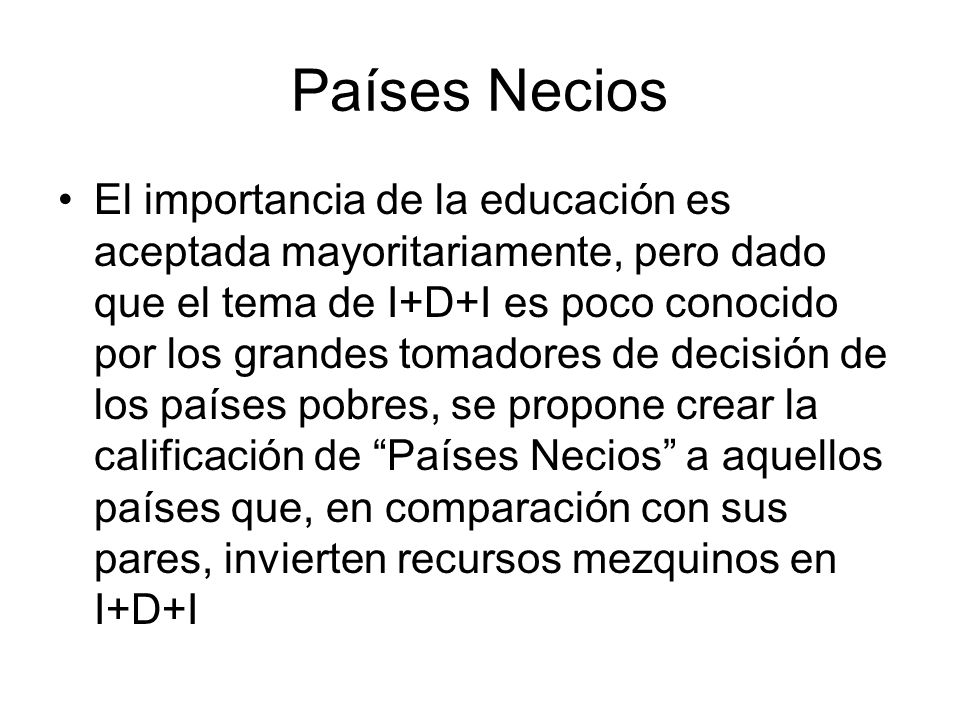 Países Necios

• El importancia de la educación es aceptada mayoritariamente, pero dado que el tema de I+D+I es poco conocido por los grandes tomadores de decisión de los países pobres, se propone crear la calificación de “Países Necios” a aquellos países que, en comparación con sus pares, invierten recursos mezquinos en I+D+I